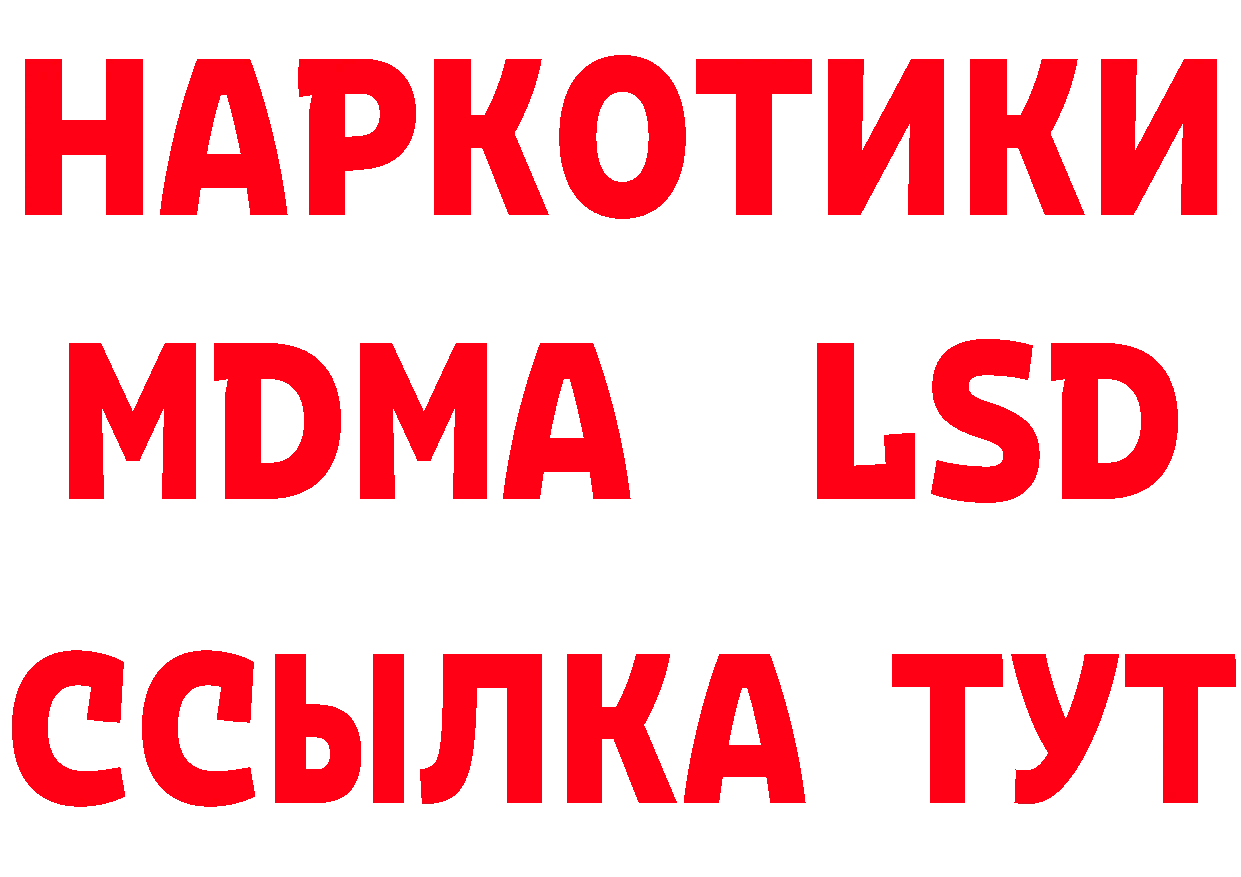 НАРКОТИКИ
MDMA LSD
ССЫЛКА ТУТ